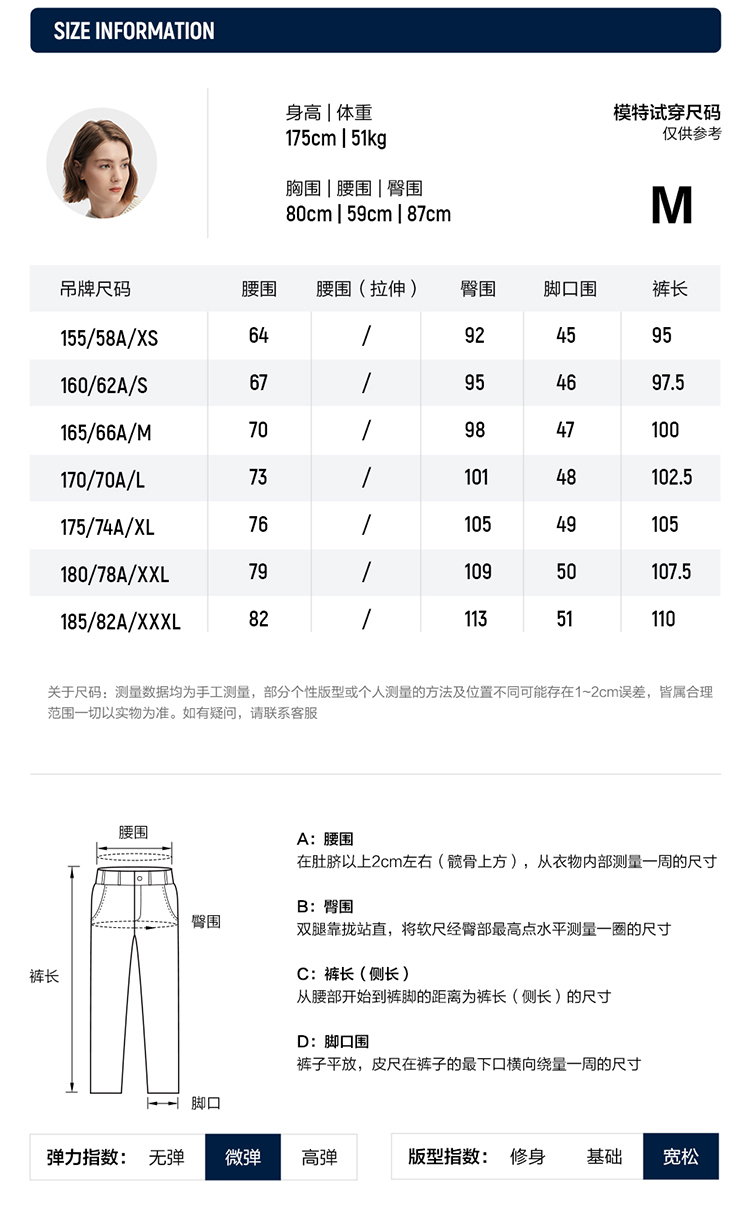 SIZE INFORMATION

身高 | 体重
175cm | 51kg

胸围 | 腰围 | 臀围
80cm | 59cm | 87cm

模特试穿尺码
仅供参考

M

| 吊牌尺码 | 腰围 | 腰围（拉伸） | 臀围 | 脚口围 | 裤长 |
|---|---|---|---|---|---|
| 155/58A/XS | 64 | / | 92 | 45 | 95 |
| 160/62A/S | 67 | / | 95 | 46 | 97.5 |
| 165/66A/M | 70 | / | 98 | 47 | 100 |
| 170/70A/L | 73 | / | 101 | 48 | 102.5 |
| 175/74A/XL | 76 | / | 105 | 49 | 105 |
| 180/78A/XXL | 79 | / | 109 | 50 | 107.5 |
| 185/82A/XXXL | 82 | / | 113 | 51 | 110 |

关于尺码：测量数据均为手工测量，部分个性版型或个人测量的方法及位置不同可能存在1~2cm误差，皆属合理范围一切以实物为准。如有疑问，请联系客服

腰围
臀围
裤长
脚口

A：腰围
在肚脐以上2cm左右（髋骨上方），从衣物内部测量一周的尺寸

B：臀围
双腿靠拢站直，将软尺经臀部最高点水平测量一圈的尺寸

C：裤长（侧长）
从腰部开始到裤脚的距离为裤长（侧长）的尺寸

D：脚口围
裤子平放，皮尺在裤子的最下口横向绕量一周的尺寸

弹力指数： 无弹 微弹 高弹

版型指数： 修身 基础 宽松